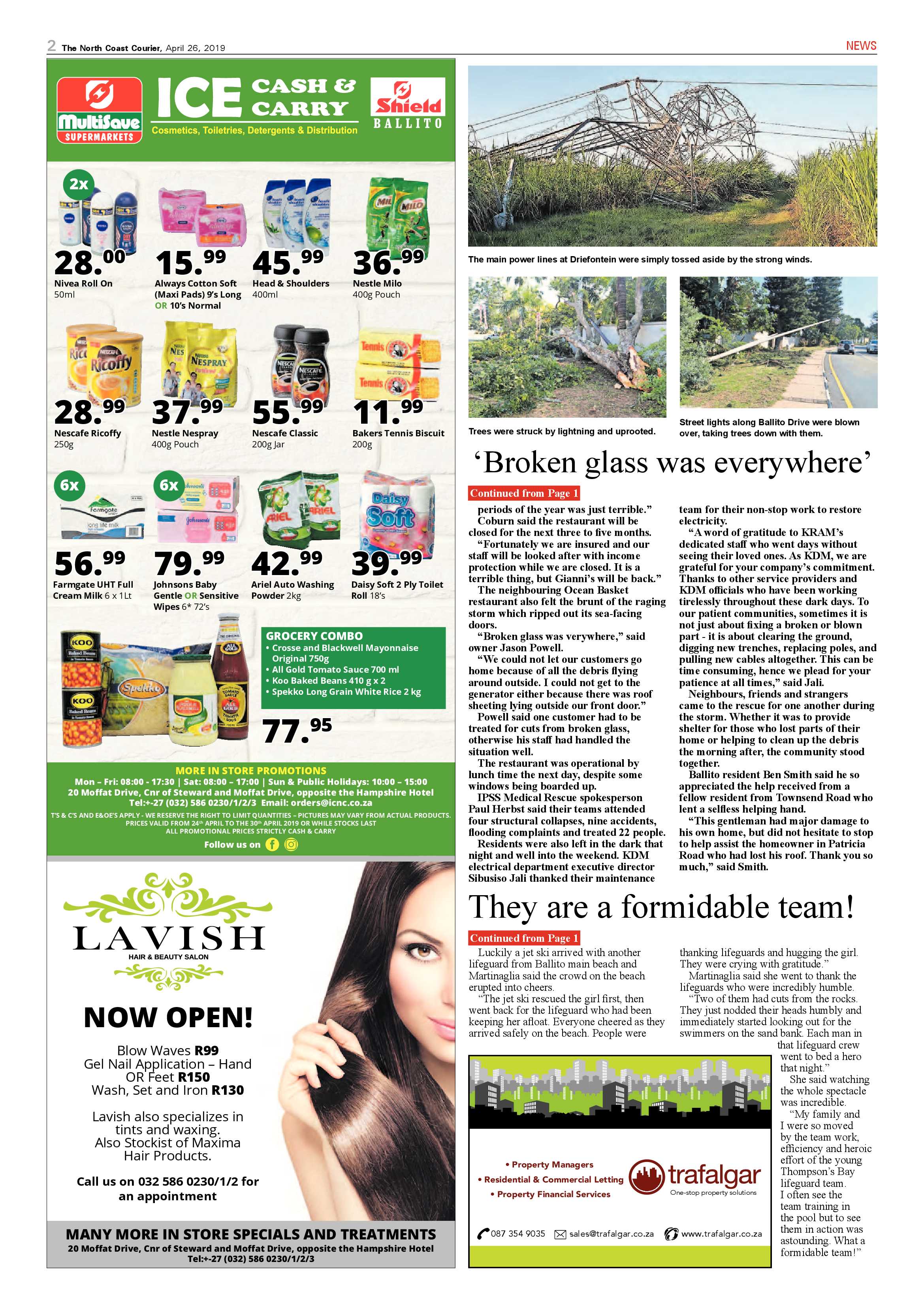 2 The North Coast Courier, April 26, 2019

NEWS

MultiSave SUPERMARKETS

ICE CASH & CARRY

Cosmetics, Toiletries, Detergents & Distribution

Shield BALLITO

2x

28.00 Nivea Roll On 50ml

15.99 Always Cotton Soft (Maxi Pads) 9's Long OR 10's Normal

45.99 Head & Shoulders 400ml

36.99 Nestle Milo 400g Pouch

28.99 Nescafe Ricoffy 250g

37.99 Nestle Nespray 400g Pouch

55.99 Nescafe Classic 200g Jar

11.99 Bakers Tennis Biscuit 200g

6x

56.99 Farmgate UHT Full Cream Milk 6 x 1Lt

6x

79.99 Johnsons Baby Gentle OR Sensitive Wipes 6* 72's

42.99 Ariel Auto Washing Powder 2kg

39.99 Daisy Soft 2 Ply Toilet Roll 18's

GROCERY COMBO
• Crosse and Blackwell Mayonnaise Original 750g
• All Gold Tomato Sauce 700 ml
• Koo Baked Beans 410 g x 2
• Spekko Long Grain White Rice 2 kg

77.95

MORE IN STORE PROMOTIONS
Mon – Fri: 08:00 - 17:30 | Sat: 08:00 – 17:00 | Sun & Public Holidays: 10:00 – 15:00
20 Moffat Drive, Cnr of Steward and Moffat Drive, opposite the Hampshire Hotel
Tel:+-27 (032) 586 0230/1/2/3 Email: orders@icnc.co.za
T'S & C'S AND E&OE'S APPLY - WE RESERVE THE RIGHT TO LIMIT QUANTITIES – PICTURES MAY VARY FROM ACTUAL PRODUCTS. PRICES VALID FROM 24th APRIL TO THE 30th APRIL 2019 OR WHILE STOCKS LAST
ALL PROMOTIONAL PRICES STRICTLY CASH & CARRY
Follow us on

LAVISH
HAIR & BEAUTY SALON

NOW OPEN!

Blow Waves R99
Gel Nail Application – Hand OR Feet R150
Wash, Set and Iron R130

Lavish also specializes in tints and waxing.
Also Stockist of Maxima Hair Products.

Call us on 032 586 0230/1/2 for an appointment

MANY MORE IN STORE SPECIALS AND TREATMENTS
20 Moffat Drive, Cnr of Steward and Moffat Drive, opposite the Hampshire Hotel
Tel:+-27 (032) 586 0230/1/2/3

The main power lines at Driefontein were simply tossed aside by the strong winds.

Trees were struck by lightning and uprooted.

Street lights along Ballito Drive were blown over, taking trees down with them.

'Broken glass was everywhere'

Continued from Page 1

periods of the year was just terrible."
Coburn said the restaurant will be closed for the next three to five months.
"Fortunately we are insured and our staff will be looked after with income protection while we are closed. It is a terrible thing, but Gianni's will be back."
The neighbouring Ocean Basket restaurant also felt the brunt of the raging storm which ripped out its sea-facing doors.
"Broken glass was verywhere," said owner Jason Powell.
"We could not let our customers go home because of all the debris flying around outside. I could not get to the generator either because there was roof sheeting lying outside our front door."
Powell said one customer had to be treated for cuts from broken glass, otherwise his staff had handled the situation well.
The restaurant was operational by lunch time the next day, despite some windows being boarded up.
IPSS Medical Rescue spokesperson Paul Herbst said their teams attended four structural collapses, nine accidents, flooding complaints and treated 22 people.
Residents were also left in the dark that night and well into the weekend. KDM electrical department executive director Sibusiso Jali thanked their maintenance team for their non-stop work to restore electricity.
"A word of gratitude to KRAM's dedicated staff who went days without seeing their loved ones. As KDM, we are grateful for your company's commitment. Thanks to other service providers and KDM officials who have been working tirelessly throughout these dark days. To our patient communities, sometimes it is not just about fixing a broken or blown part - it is about clearing the ground, digging new trenches, replacing poles, and pulling new cables altogether. This can be time consuming, hence we plead for your patience at all times," said Jali.
Neighbours, friends and strangers came to the rescue for one another during the storm. Whether it was to provide shelter for those who lost parts of their home or helping to clean up the debris the morning after, the community stood together.
Ballito resident Ben Smith said he so appreciated the help received from a fellow resident from Townsend Road who lent a selfless helping hand.
"This gentleman had major damage to his own home, but did not hesitate to stop to help assist the homeowner in Patricia Road who had lost his roof. Thank you so much," said Smith.

They are a formidable team!

Continued from Page 1

Luckily a jet ski arrived with another lifeguard from Ballito main beach and Martinaglia said the crowd on the beach erupted into cheers.
"The jet ski rescued the girl first, then went back for the lifeguard who had been keeping her afloat. Everyone cheered as they arrived safely on the beach. People were thanking lifeguards and hugging the girl. They were crying with gratitude."
Martinaglia said she went to thank the lifeguards who were incredibly humble.
"Two of them had cuts from the rocks. They just nodded their heads humbly and immediately started looking out for the swimmers on the sand bank. Each man in that lifeguard crew went to bed a hero that night."
She said watching the whole spectacle was incredible.
"My family and I were so moved by the team work, efficiency and heroic effort of the young Thompson's Bay lifeguard team. I often see the team training in the pool but to see them in action was astounding. What a formidable team!"

• Property Managers
• Residential & Commercial Letting
• Property Financial Services
trafalgar
One-stop property solutions
087 354 9035 sales@trafalgar.co.za www.trafalgar.co.za